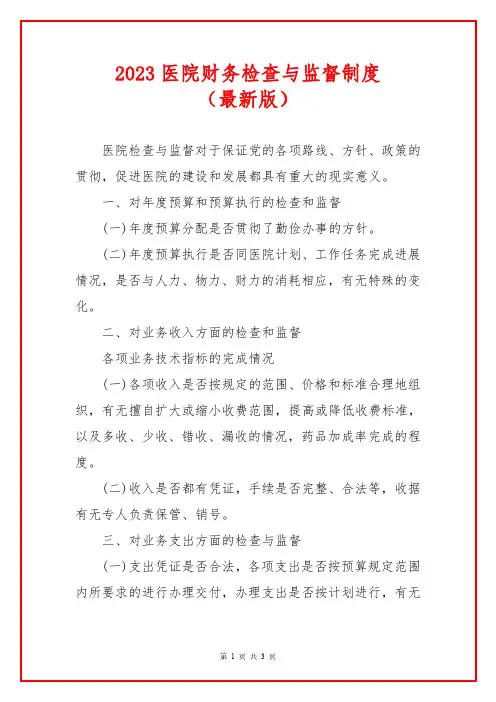 2023 医院财务检查与监督制度
（最新版）

医院检查与监督对于保证党的各项路线、方针、政策的贯彻，促进医院的建设和发展都具有重大的现实意义。

一、对年度预算和预算执行的检查和监督

(一)年度预算分配是否贯彻了勤俭办事的方针。

(二)年度预算执行是否同医院计划、工作任务完成进展情况，是否与人力、物力、财力的消耗相应，有无特殊的变化。

二、对业务收入方面的检查和监督

各项业务技术指标的完成情况

(一)各项收入是否按规定的范围、价格和标准合理地组织，有无擅自扩大或缩小收费范围，提高或降低收费标准，以及多收、少收、错收、漏收的情况，药品加成率完成的程度。

(二)收入是否都有凭证，手续是否完整、合法等，收据有无专人负责保管、销号。

三、对业务支出方面的检查与监督

(一)支出凭证是否合法，各项支出是否按预算规定范围内所要求的进行办理交付，办理支出是否按计划进行，有无

第 1 页 共 3 页